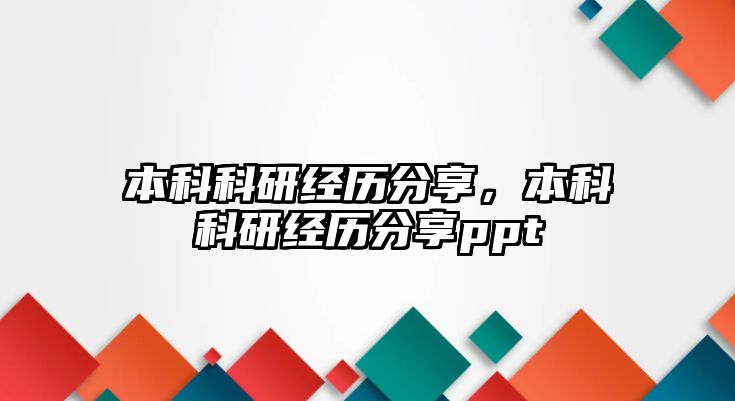 本科科研经历分享，本科科研经历分享ppt